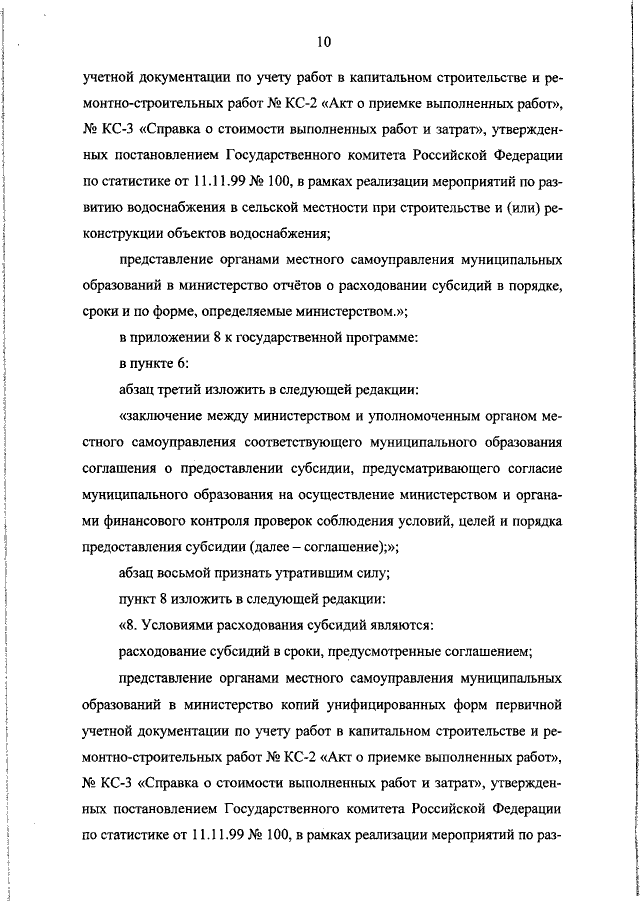 10

учетной документации по учету работ в капитальном строительстве и ремонтно-строительных работ № КС-2 «Акт о приемке выполненных работ», № КС-3 «Справка о стоимости выполненных работ и затрат», утвержденных постановлением Государственного комитета Российской Федерации по статистике от 11.11.99 № 100, в рамках реализации мероприятий по развитию водоснабжения в сельской местности при строительстве и (или) реконструкции объектов водоснабжения;

представление органами местного самоуправления муниципальных образований в министерство отчётов о расходовании субсидий в порядке, сроки и по форме, определяемые министерством.»;

в приложении 8 к государственной программе:

в пункте 6:

абзац третий изложить в следующей редакции:

«заключение между министерством и уполномоченным органом местного самоуправления соответствующего муниципального образования соглашения о предоставлении субсидии, предусматривающего согласие муниципального образования на осуществление министерством и органами финансового контроля проверок соблюдения условий, целей и порядка предоставления субсидии (далее – соглашение);»;

абзац восьмой признать утратившим силу;

пункт 8 изложить в следующей редакции:

«8. Условиями расходования субсидий являются:

расходование субсидий в сроки, предусмотренные соглашением;

представление органами местного самоуправления муниципальных образований в министерство копий унифицированных форм первичной учетной документации по учету работ в капитальном строительстве и ремонтно-строительных работ № КС-2 «Акт о приемке выполненных работ», № КС-3 «Справка о стоимости выполненных работ и затрат», утвержденных постановлением Государственного комитета Российской Федерации по статистике от 11.11.99 № 100, в рамках реализации мероприятий по раз-